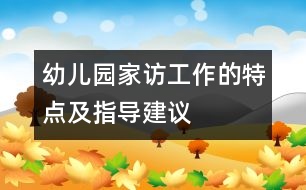 幼儿园家访工作的特点及指导建议